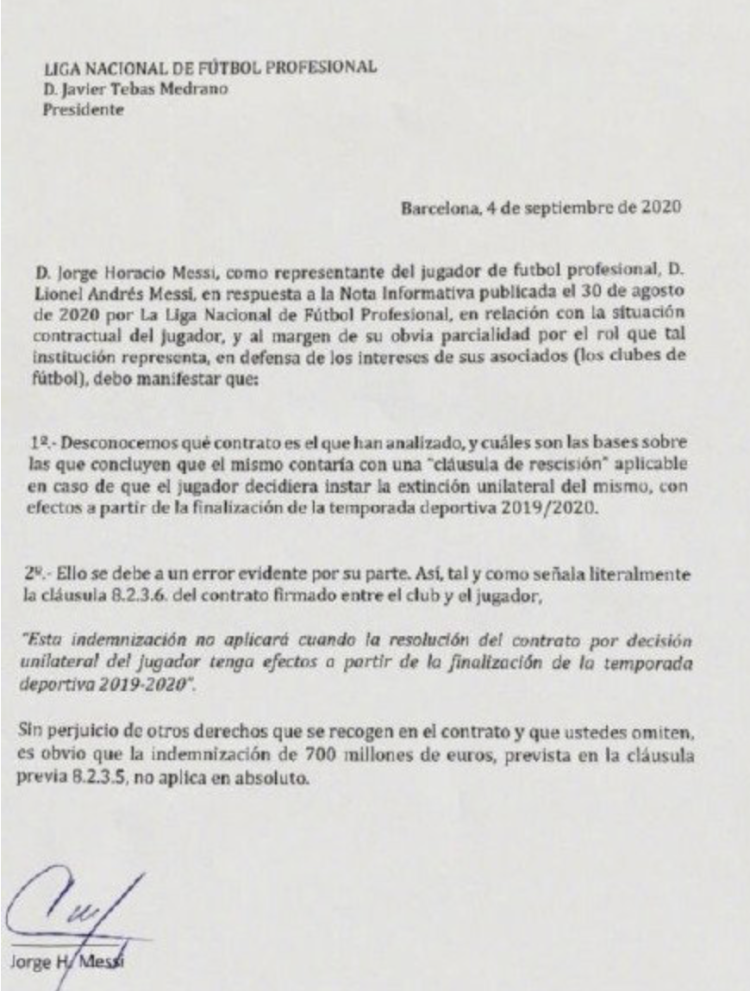 LIGA NACIONAL DE FÚTBOL PROFESIONAL
D. Javier Tebas Medrano
Presidente

Barcelona, 4 de septiembre de 2020

D. Jorge Horacio Messi, como representante del jugador de futbol profesional, D. Lionel Andrés Messi, en respuesta a la Nota Informativa publicada el 30 de agosto de 2020 por La Liga Nacional de Fútbol Profesional, en relación con la situación contractual del jugador, y al margen de su obvia parcialidad por el rol que tal institución representa, en defensa de los intereses de sus asociados (los clubes de fútbol), debo manifestar que:

1º.- Desconocemos qué contrato es el que han analizado, y cuáles son las bases sobre las que concluyen que el mismo contaría con una "cláusula de rescisión" aplicable en caso de que el jugador decidiera instar la extinción unilateral del mismo, con efectos a partir de la finalización de la temporada deportiva 2019/2020.

2º.- Ello se debe a un error evidente por su parte. Así, tal y como señala literalmente la cláusula 8.2.3.6. del contrato firmado entre el club y el jugador,

"Esta indemnización no aplicará cuando la resolución del contrato por decisión unilateral del jugador tenga efectos a partir de la finalización de la temporada deportiva 2019-2020".

Sin perjuicio de otros derechos que se recogen en el contrato y que ustedes omiten, es obvio que la indemnización de 700 millones de euros, prevista en la cláusula previa 8.2.3.5, no aplica en absoluto.

Jorge H. Messi